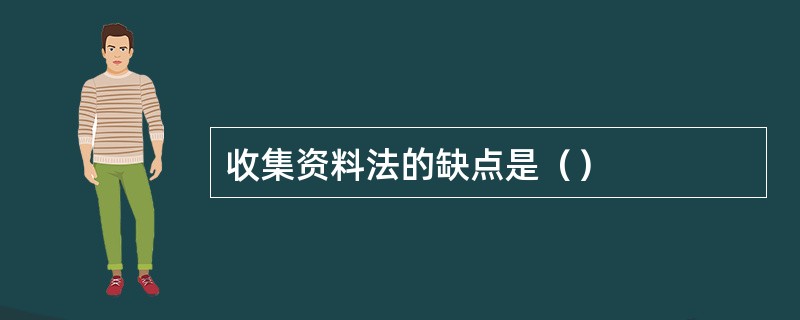 收集资料法的缺点是（）